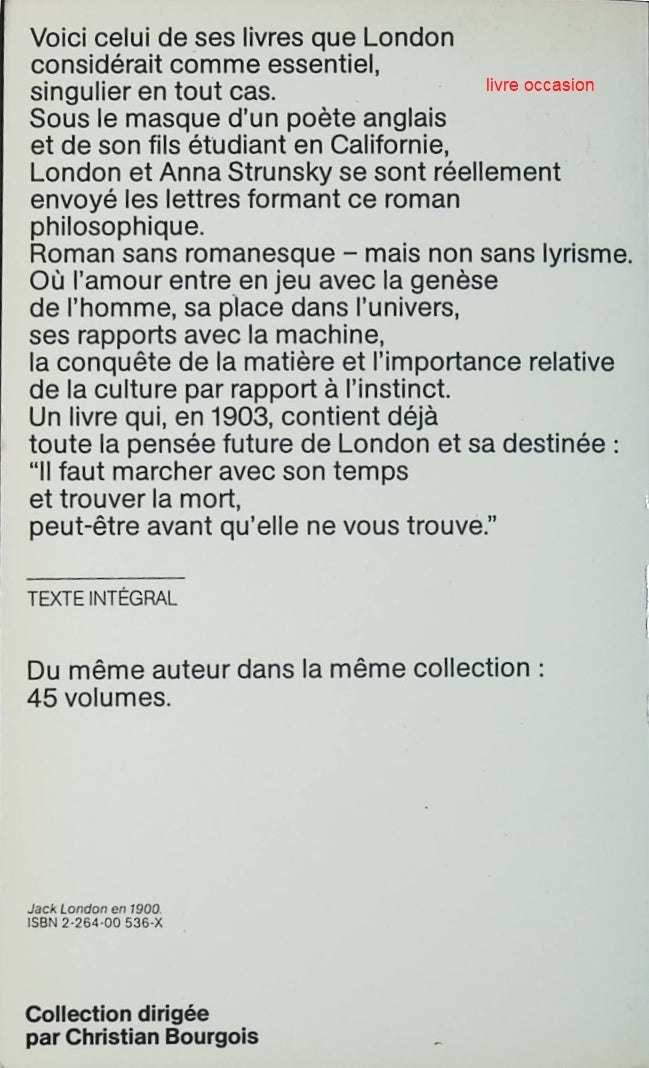 Voici celui de ses livres que London considérait comme essentiel, singulier en tout cas.

livre occasion

Sous le masque d'un poète anglais et de son fils étudiant en Californie, London et Anna Strunsky se sont réellement envoyé les lettres formant ce roman philosophique.
Roman sans romanesque – mais non sans lyrisme.
Où l'amour entre en jeu avec la genèse de l'homme, sa place dans l'univers, ses rapports avec la machine, la conquête de la matière et l'importance relative de la culture par rapport à l'instinct.
Un livre qui, en 1903, contient déjà toute la pensée future de London et sa destinée : "Il faut marcher avec son temps et trouver la mort, peut-être avant qu'elle ne vous trouve."

TEXTE INTÉGRAL

Du même auteur dans la même collection : 45 volumes.

Jack London en 1900.
ISBN 2-264-00 536-X

Collection dirigée par Christian Bourgois